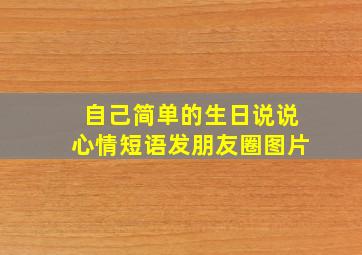 自己简单的生日说说
心情短语发朋友圈图片